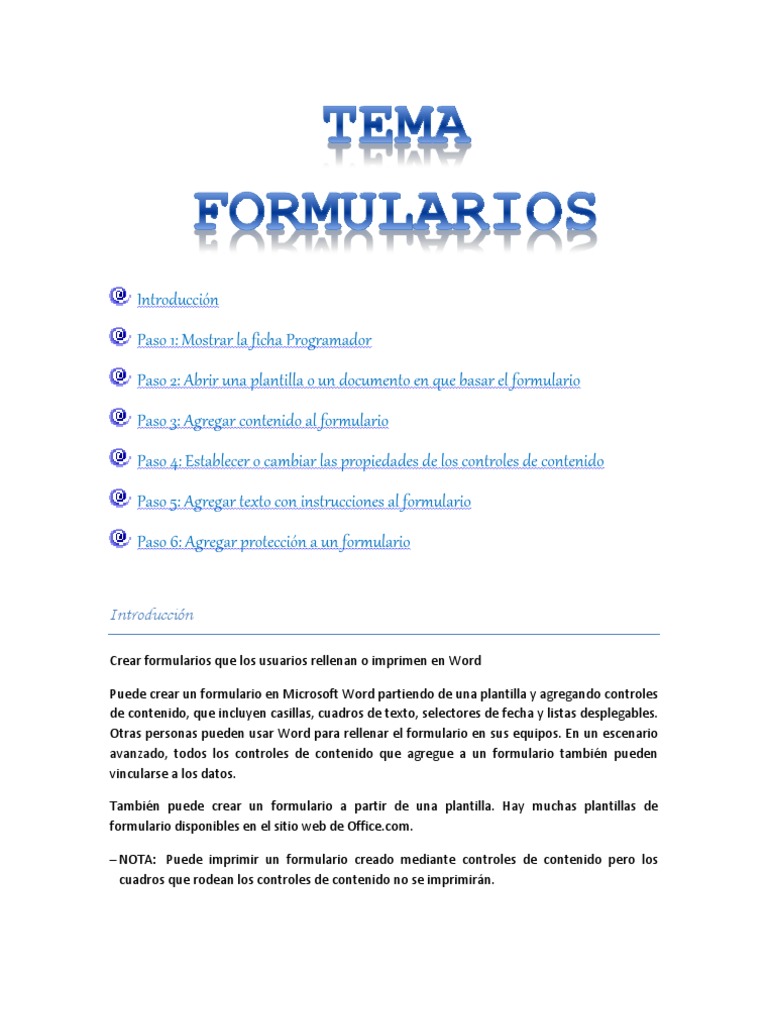 TEMA
FORMULARIOS

Introducción

Paso 1: Mostrar la ficha Programador

Paso 2: Abrir una plantilla o un documento en que basar el formulario

Paso 3: Agregar contenido al formulario

Paso 4: Establecer o cambiar las propiedades de los controles de contenido

Paso 5: Agregar texto con instrucciones al formulario

Paso 6: Agregar protección a un formulario

Introducción

Crear formularios que los usuarios rellenan o imprimen en Word

Puede crear un formulario en Microsoft Word partiendo de una plantilla y agregando controles de contenido, que incluyen casillas, cuadros de texto, selectores de fecha y listas desplegables. Otras personas pueden usar Word para rellenar el formulario en sus equipos. En un escenario avanzado, todos los controles de contenido que agregue a un formulario también pueden vincularse a los datos.

También puede crear un formulario a partir de una plantilla. Hay muchas plantillas de formulario disponibles en el sitio web de Office.com.

– NOTA: Puede imprimir un formulario creado mediante controles de contenido pero los cuadros que rodean los controles de contenido no se imprimirán.